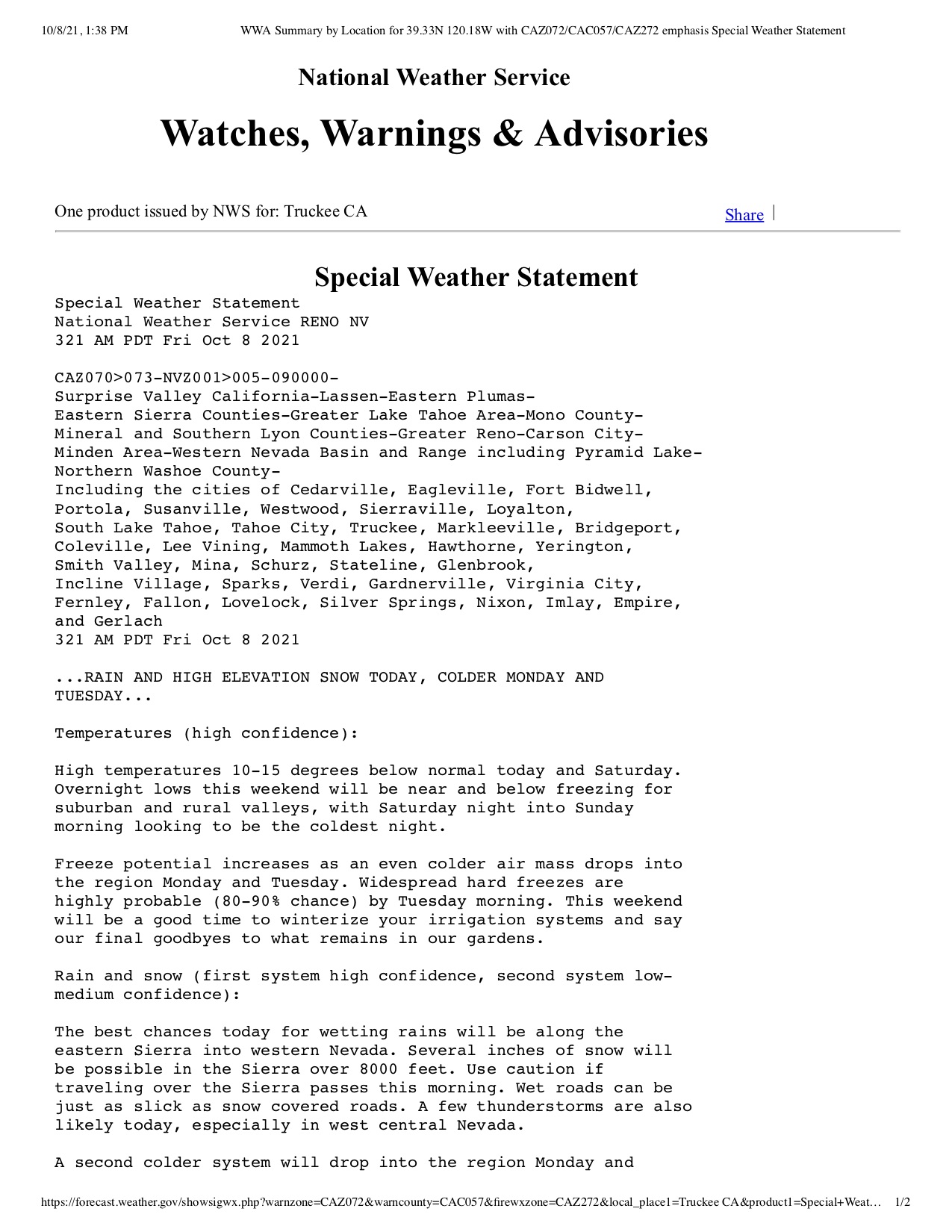 10/8/21, 1:38 PM WWA Summary by Location for 39.33N 120.18W with CAZ072/CAC057/CAZ272 emphasis Special Weather Statement

National Weather Service

Watches, Warnings & Advisories

One product issued by NWS for: Truckee CA

Share |

Special Weather Statement

Special Weather Statement
National Weather Service RENO NV
321 AM PDT Fri Oct 8 2021

CAZ070>073-NVZ001>005-090000-
Surprise Valley California-Lassen-Eastern Plumas-
Eastern Sierra Counties-Greater Lake Tahoe Area-Mono County-
Mineral and Southern Lyon Counties-Greater Reno-Carson City-
Minden Area-Western Nevada Basin and Range including Pyramid Lake-
Northern Washoe County-
Including the cities of Cedarville, Eagleville, Fort Bidwell, Portola, Susanville, Westwood, Sierraville, Loyalton, South Lake Tahoe, Tahoe City, Truckee, Markleeville, Bridgeport, Coleville, Lee Vining, Mammoth Lakes, Hawthorne, Yerington, Smith Valley, Mina, Schurz, Stateline, Glenbrook, Incline Village, Sparks, Verdi, Gardnerville, Virginia City, Fernley, Fallon, Lovelock, Silver Springs, Nixon, Imlay, Empire, and Gerlach
321 AM PDT Fri Oct 8 2021

...RAIN AND HIGH ELEVATION SNOW TODAY, COLDER MONDAY AND TUESDAY...

Temperatures (high confidence):

High temperatures 10-15 degrees below normal today and Saturday. Overnight lows this weekend will be near and below freezing for suburban and rural valleys, with Saturday night into Sunday morning looking to be the coldest night.

Freeze potential increases as an even colder air mass drops into the region Monday and Tuesday. Widespread hard freezes are highly probable (80-90% chance) by Tuesday morning. This weekend will be a good time to winterize your irrigation systems and say our final goodbyes to what remains in our gardens.

Rain and snow (first system high confidence, second system low-medium confidence):

The best chances today for wetting rains will be along the eastern Sierra into western Nevada. Several inches of snow will be possible in the Sierra over 8000 feet. Use caution if traveling over the Sierra passes this morning. Wet roads can be just as slick as snow covered roads. A few thunderstorms are also likely today, especially in west central Nevada.

A second colder system will drop into the region Monday and

https://forecast.weather.gov/showsigwx.php?warnzone=CAZ072&warncounty=CAC057&firewxzone=CAZ272&local_place1=Truckee CA&product1=Special+Weat… 1/2